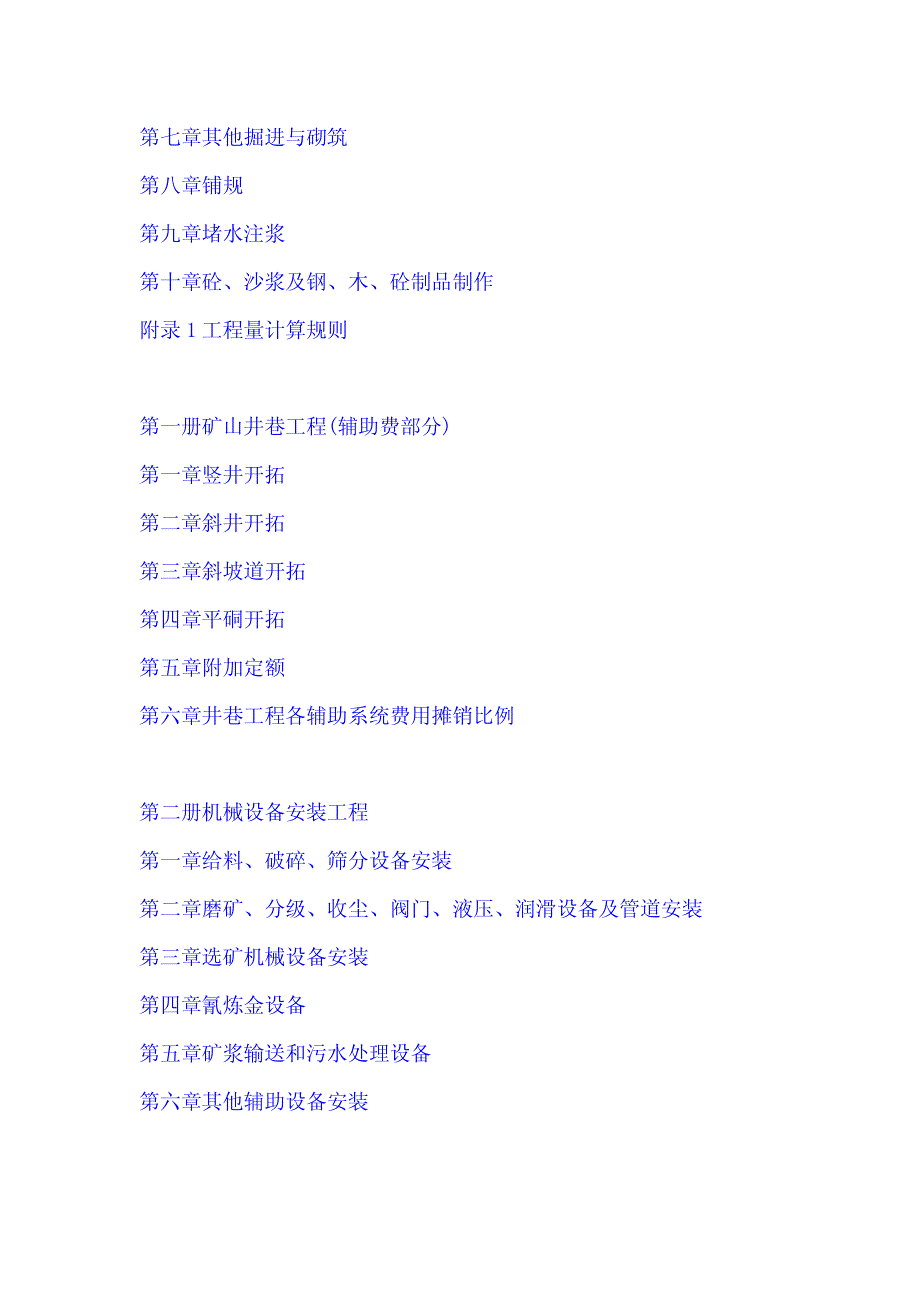 第七章其他掘进与砌筑

第八章铺规

第九章堵水注浆

第十章砼、沙浆及钢、木、砼制品制作

附录 1 工程量计算规则

第一册矿山井巷工程(辅助费部分)

第一章竖井开拓

第二章斜井开拓

第三章斜坡道开拓

第四章平硐开拓

第五章附加定额

第六章井巷工程各辅助系统费用摊销比例

第二册机械设备安装工程

第一章给料、破碎、筛分设备安装

第二章磨矿、分级、收尘、阀门、液压、润滑设备及管道安装

第三章选矿机械设备安装

第四章氰炼金设备

第五章矿浆输送和污水处理设备

第六章其他辅助设备安装